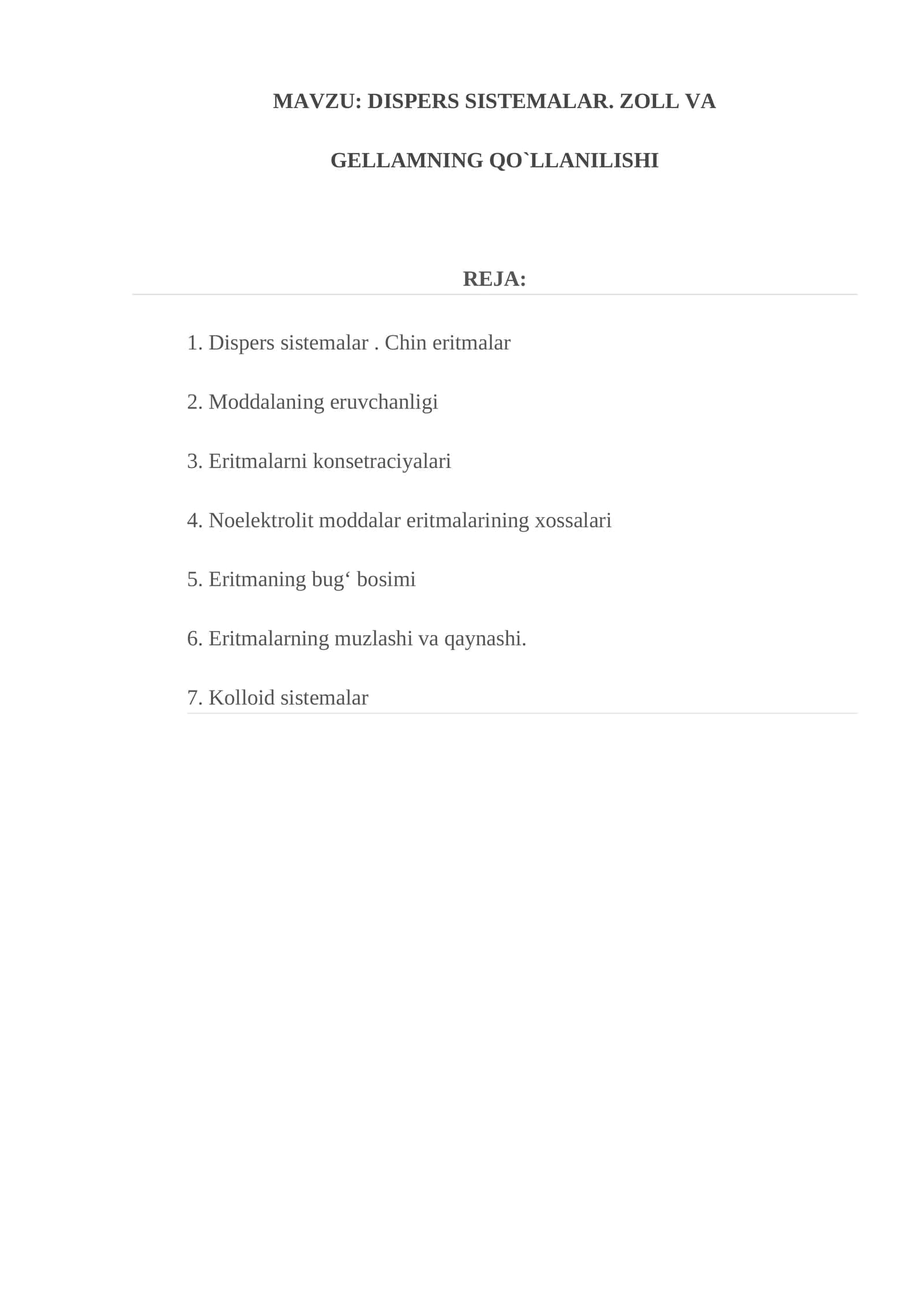 MAVZU: DISPERS SISTEMALAR. ZOLL VA

GELLAMNING QO`LLANILISHI

REJA:

1. Dispers sistemalar . Chin eritmalar

2. Moddalaning eruvchanligi

3. Eritmalarni konsetraciyalari

4. Noelektrolit moddalar eritmalarining xossalari

5. Eritmaning bug‘ bosimi

6. Eritmalarning muzlashi va qaynashi.

7. Kolloid sistemalar